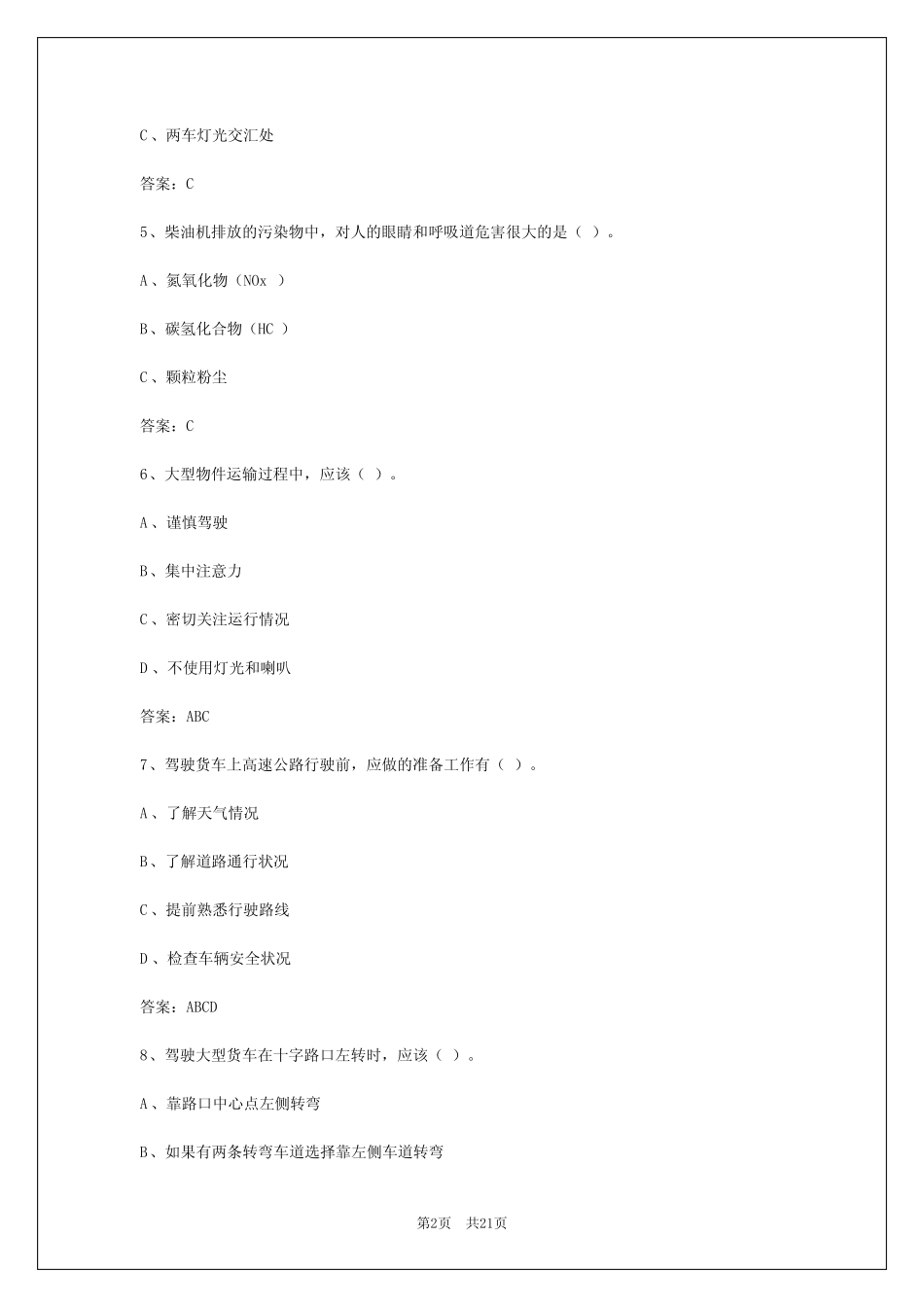 C、两车灯光交汇处

答案：C

5、柴油机排放的污染物中，对人的眼睛和呼吸道危害很大的是（ ）。

A、氮氧化物（NOx ）

B、碳氢化合物（HC ）

C、颗粒粉尘

答案：C

6、大型物件运输过程中，应该（ ）。

A、谨慎驾驶

B、集中注意力

C、密切关注运行情况

D、不使用灯光和喇叭

答案：ABC

7、驾驶货车上高速公路行驶前，应做的准备工作有（ ）。

A、了解天气情况

B、了解道路通行状况

C、提前熟悉行驶路线

D、检查车辆安全状况

答案：ABCD

8、驾驶大型货车在十字路口左转时，应该（ ）。

A、靠路口中心点左侧转弯

B、如果有两条转弯车道选择靠左侧车道转弯

第2页 共21页